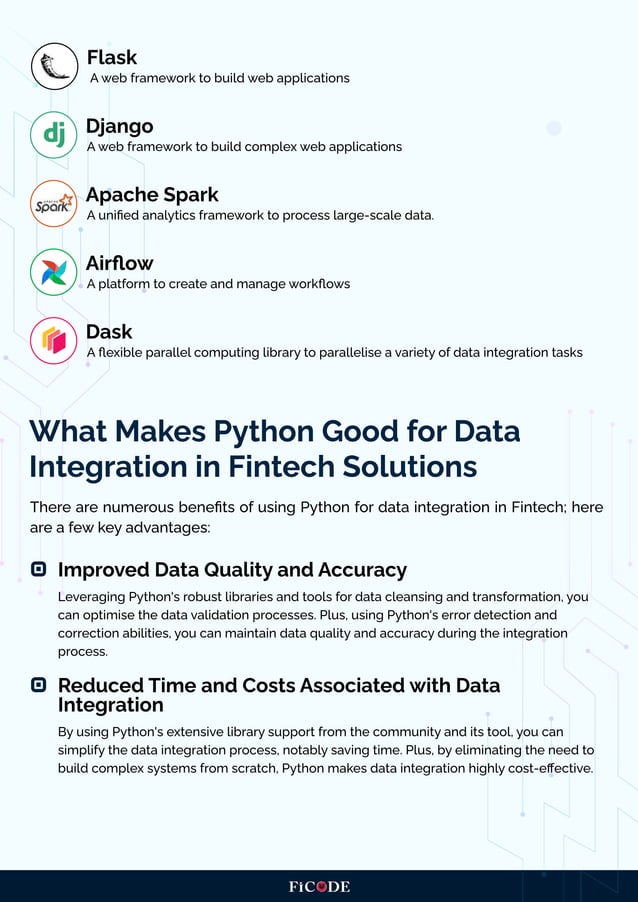 Flask
A web framework to build web applications

dj Django
A web framework to build complex web applications

Spark Apache Spark
A unified analytics framework to process large-scale data.

Airflow
A platform to create and manage workflows

Dask
A flexible parallel computing library to parallelise a variety of data integration tasks

What Makes Python Good for Data Integration in Fintech Solutions

There are numerous benefits of using Python for data integration in Fintech; here are a few key advantages:

Improved Data Quality and Accuracy

Leveraging Python's robust libraries and tools for data cleansing and transformation, you can optimise the data validation processes. Plus, using Python's error detection and correction abilities, you can maintain data quality and accuracy during the integration process.

Reduced Time and Costs Associated with Data Integration

By using Python's extensive library support from the community and its tool, you can simplify the data integration process, notably saving time. Plus, by eliminating the need to build complex systems from scratch, Python makes data integration highly cost-effective.

FiCODE